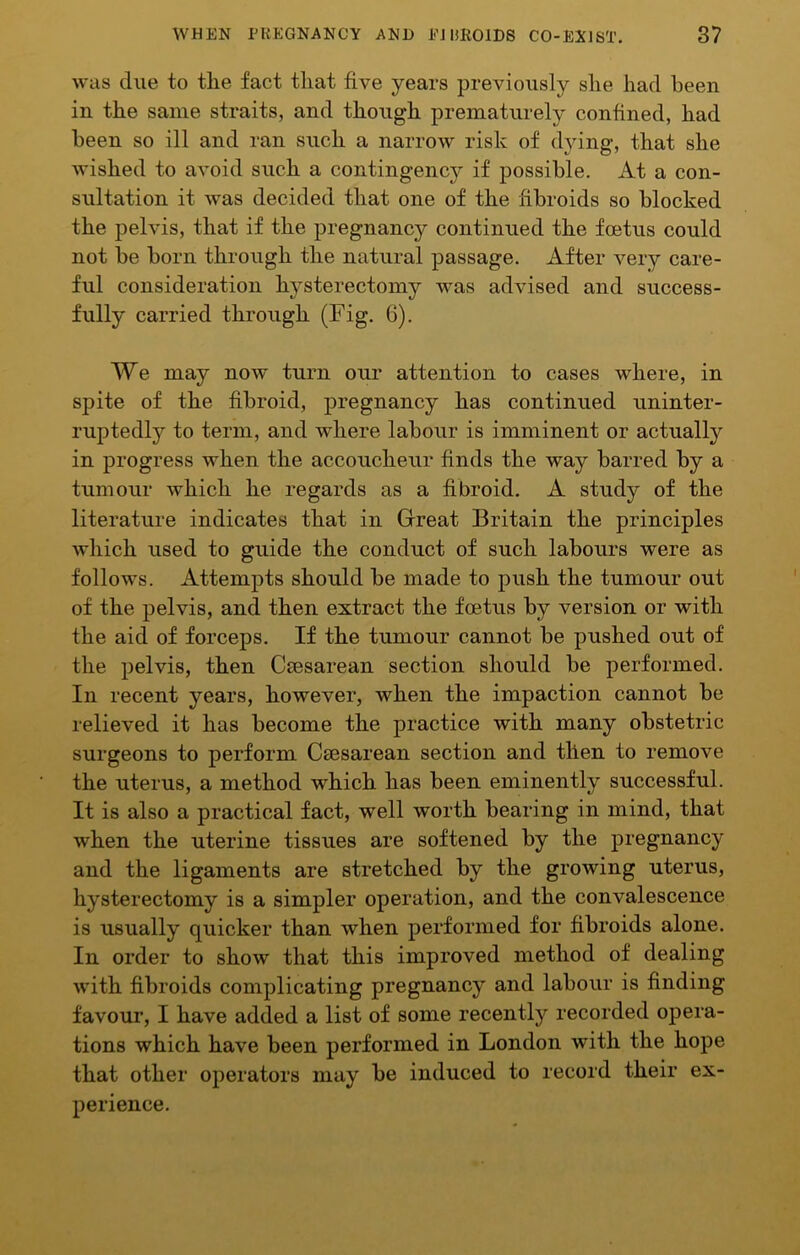 WHEN PREGNANCY AND FIBROIDS CO-EXIST. 37

was due to the fact that five years previously she had been in the same straits, and though prematurely confined, had been so ill and ran such a narrow risk of dying, that she wished to avoid such a contingency if possible. At a consultation it was decided that one of the fibroids so blocked the pelvis, that if the pregnancy continued the fœtus could not be born through the natural passage. After very careful consideration hysterectomy was advised and successfully carried through (Fig. 6).

We may now turn our attention to cases where, in spite of the fibroid, pregnancy has continued uninterruptedly to term, and where labour is imminent or actually in progress when the accoucheur finds the way barred by a tumour which he regards as a fibroid. A study of the literature indicates that in Great Britain the principles which used to guide the conduct of such labours were as follows. Attempts should be made to push the tumour out of the pelvis, and then extract the fœtus by version or with the aid of forceps. If the tumour cannot be pushed out of the pelvis, then Cæsarean section should be performed. In recent years, however, when the impaction cannot be relieved it has become the practice with many obstetric surgeons to perform Cæsarean section and then to remove the uterus, a method which has been eminently successful. It is also a practical fact, well worth bearing in mind, that when the uterine tissues are softened by the pregnancy and the ligaments are stretched by the growing uterus, hysterectomy is a simpler operation, and the convalescence is usually quicker than when performed for fibroids alone. In order to show that this improved method of dealing with fibroids complicating pregnancy and labour is finding favour, I have added a list of some recently recorded operations which have been performed in London with the hope that other operators may be induced to record their experience.